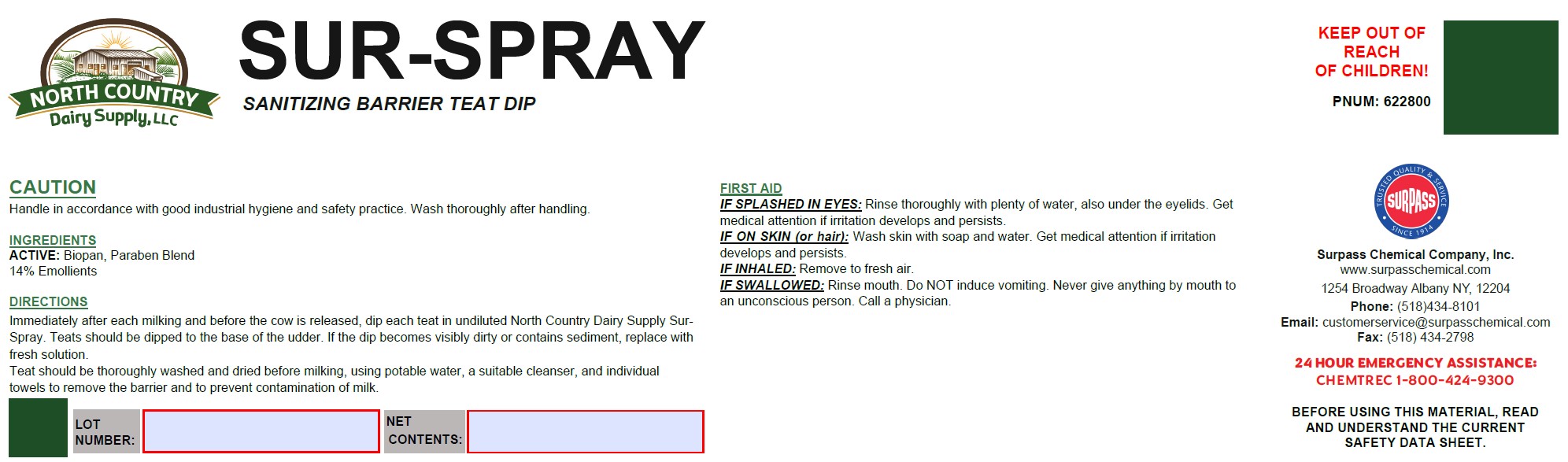 NORTH COUNTRY
Dairy Supply, LLC

SUR-SPRAY

SANITIZING BARRIER TEAT DIP

KEEP OUT OF
REACH
OF CHILDREN!

PNUM: 622800

CAUTION
Handle in accordance with good industrial hygiene and safety practice. Wash thoroughly after handling.

INGREDIENTS
ACTIVE: Biopan, Paraben Blend
14% Emollients

DIRECTIONS
Immediately after each milking and before the cow is released, dip each teat in undiluted North Country Dairy Supply Sur-Spray. Teats should be dipped to the base of the udder. If the dip becomes visibly dirty or contains sediment, replace with fresh solution.
Teat should be thoroughly washed and dried before milking, using potable water, a suitable cleanser, and individual towels to remove the barrier and to prevent contamination of milk.

LOT
NUMBER:

NET
CONTENTS:

FIRST AID
IF SPLASHED IN EYES: Rinse thoroughly with plenty of water, also under the eyelids. Get medical attention if irritation develops and persists.
IF ON SKIN (or hair): Wash skin with soap and water. Get medical attention if irritation develops and persists.
IF INHALED: Remove to fresh air.
IF SWALLOWED: Rinse mouth. Do NOT induce vomiting. Never give anything by mouth to an unconscious person. Call a physician.

TRUSTED QUALITY & SERVICE
SURPASS
SINCE 1914

Surpass Chemical Company, Inc.
www.surpasschemical.com
1254 Broadway Albany NY, 12204
Phone: (518)434-8101
Email: customerservice@surpasschemical.com
Fax: (518) 434-2798

24 HOUR EMERGENCY ASSISTANCE:
CHEMTREC 1-800-424-9300

BEFORE USING THIS MATERIAL, READ
AND UNDERSTAND THE CURRENT
SAFETY DATA SHEET.